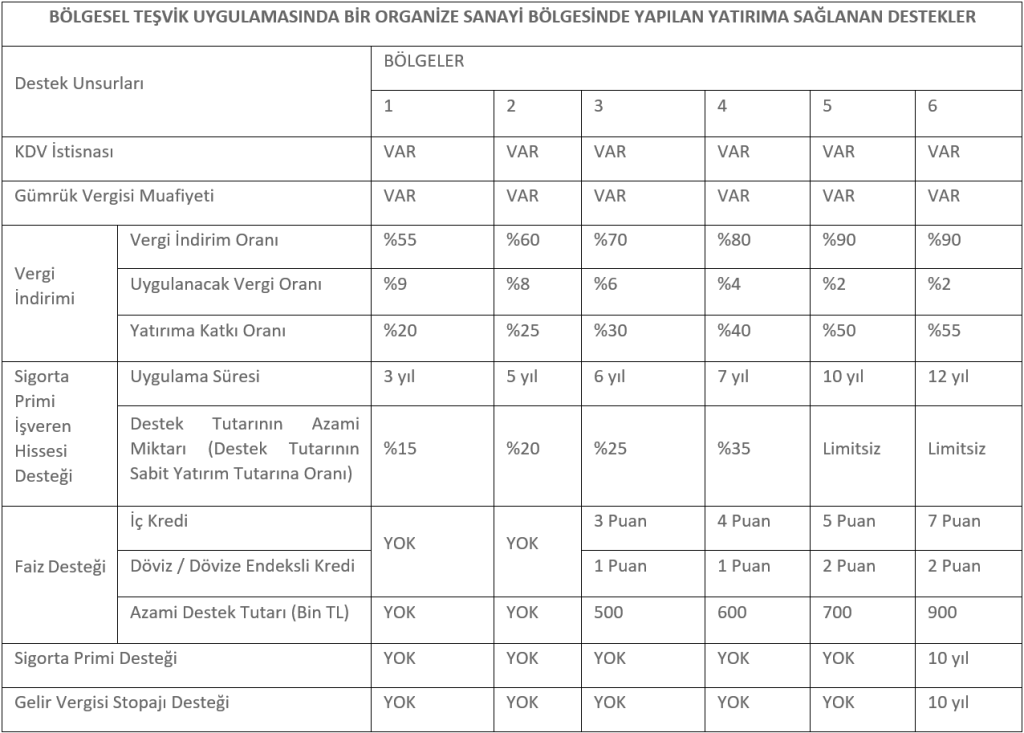 BÖLGESEL TEŞVİK UYGULAMASINDA BİR ORGANİZE SANAYİ BÖLGESİNDE YAPILAN YATIRIMA SAĞLANAN DESTEKLER

| Destek Unsurları | | BÖLGELER | | | | | |
|---|---|---|---|---|---|---|---|
| | | 1 | 2 | 3 | 4 | 5 | 6 |
| KDV İstisnası | | VAR | VAR | VAR | VAR | VAR | VAR |
| Gümrük Vergisi Muafiyeti | | VAR | VAR | VAR | VAR | VAR | VAR |
| Vergi İndirimi | Vergi İndirim Oranı | %55 | %60 | %70 | %80 | %90 | %90 |
| | Uygulanacak Vergi Oranı | %9 | %8 | %6 | %4 | %2 | %2 |
| | Yatırıma Katkı Oranı | %20 | %25 | %30 | %40 | %50 | %55 |
| Sigorta Primi İşveren Hissesi Desteği | Uygulama Süresi | 3 yıl | 5 yıl | 6 yıl | 7 yıl | 10 yıl | 12 yıl |
| | Destek Tutarının Azami Miktarı (Destek Tutarının Sabit Yatırım Tutarına Oranı) | %15 | %20 | %25 | %35 | Limitsiz | Limitsiz |
| Faiz Desteği | İç Kredi | YOK | YOK | 3 Puan | 4 Puan | 5 Puan | 7 Puan |
| | Döviz / Dövize Endeksli Kredi | | | 1 Puan | 1 Puan | 2 Puan | 2 Puan |
| | Azami Destek Tutarı (Bin TL) | YOK | YOK | 500 | 600 | 700 | 900 |
| Sigorta Primi Desteği | | YOK | YOK | YOK | YOK | YOK | 10 yıl |
| Gelir Vergisi Stopajı Desteği | | YOK | YOK | YOK | YOK | YOK | 10 yıl |